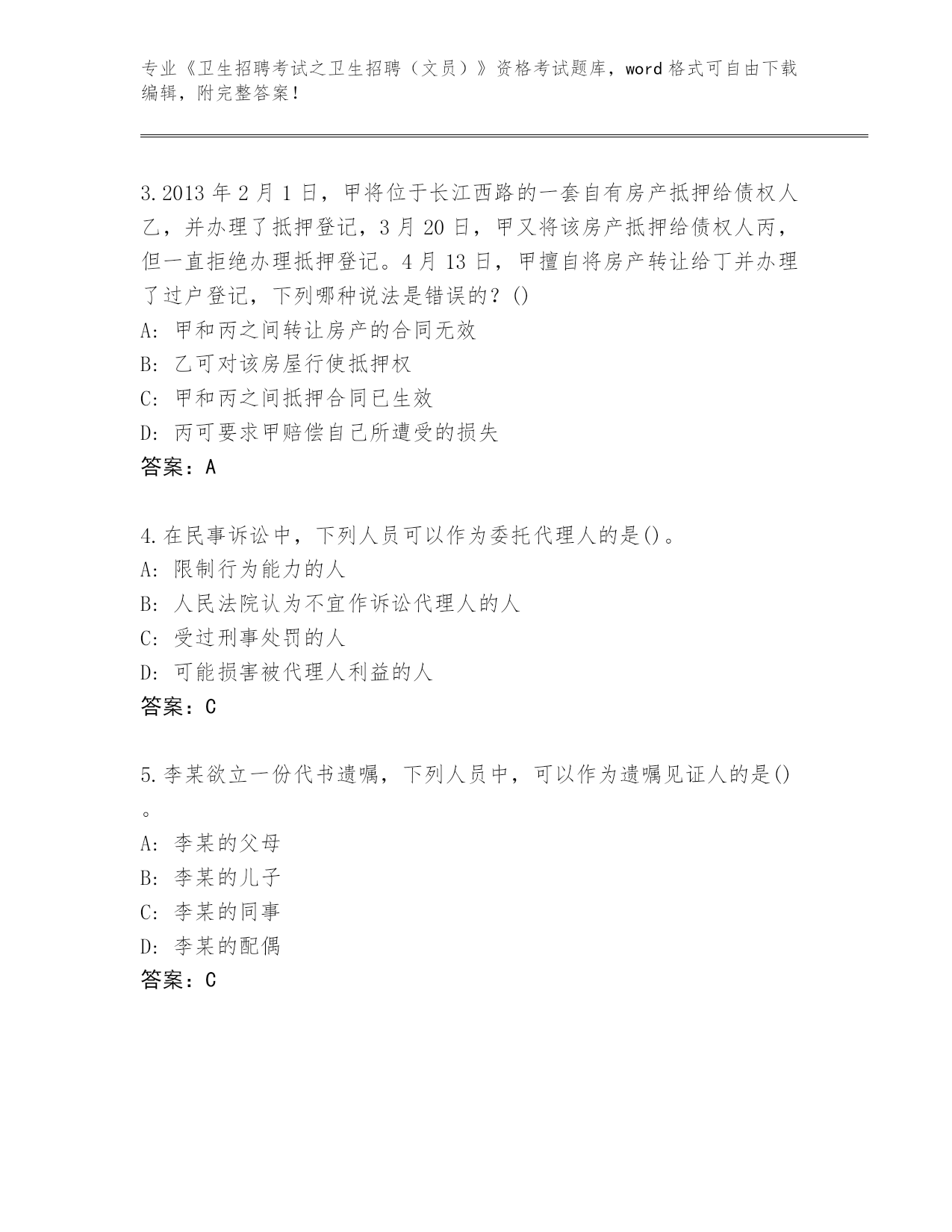 专业《卫生招聘考试之卫生招聘（文员）》资格考试题库，word 格式可自由下载编辑，附完整答案！

3.2013 年 2 月 1 日，甲将位于长江西路的一套自有房产抵押给债权人乙，并办理了抵押登记，3 月 20 日，甲又将该房产抵押给债权人丙，但一直拒绝办理抵押登记。4 月 13 日，甲擅自将房产转让给丁并办理了过户登记，下列哪种说法是错误的？()
A: 甲和丙之间转让房产的合同无效
B: 乙可对该房屋行使抵押权
C: 甲和丙之间抵押合同已生效
D: 丙可要求甲赔偿自己所遭受的损失
答案：A

4.在民事诉讼中，下列人员可以作为委托代理人的是()。
A: 限制行为能力的人
B: 人民法院认为不宜作诉讼代理人的人
C: 受过刑事处罚的人
D: 可能损害被代理人利益的人
答案：C

5.李某欲立一份代书遗嘱，下列人员中，可以作为遗嘱见证人的是()。
A: 李某的父母
B: 李某的儿子
C: 李某的同事
D: 李某的配偶
答案：C